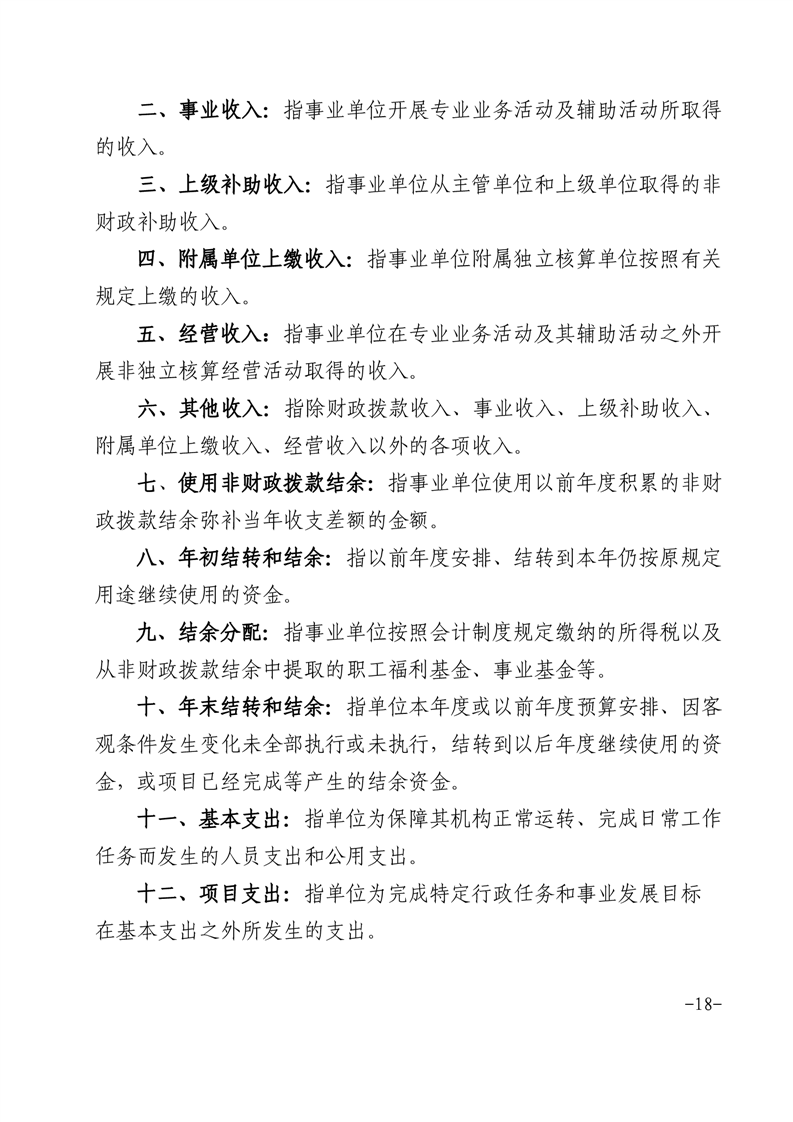 二、事业收入：指事业单位开展专业业务活动及辅助活动所取得的收入。

三、上级补助收入：指事业单位从主管单位和上级单位取得的非财政补助收入。

四、附属单位上缴收入：指事业单位附属独立核算单位按照有关规定上缴的收入。

五、经营收入：指事业单位在专业业务活动及其辅助活动之外开展非独立核算经营活动取得的收入。

六、其他收入：指除财政拨款收入、事业收入、上级补助收入、附属单位上缴收入、经营收入以外的各项收入。

七、使用非财政拨款结余：指事业单位使用以前年度积累的非财政拨款结余弥补当年收支差额的金额。

八、年初结转和结余：指以前年度安排、结转到本年仍按原规定用途继续使用的资金。

九、结余分配：指事业单位按照会计制度规定缴纳的所得税以及从非财政拨款结余中提取的职工福利基金、事业基金等。

十、年末结转和结余：指单位本年度或以前年度预算安排、因客观条件发生变化未全部执行或未执行，结转到以后年度继续使用的资金，或项目已经完成等产生的结余资金。

十一、基本支出：指单位为保障其机构正常运转、完成日常工作任务而发生的人员支出和公用支出。

十二、项目支出：指单位为完成特定行政任务和事业发展目标在基本支出之外所发生的支出。

-18-